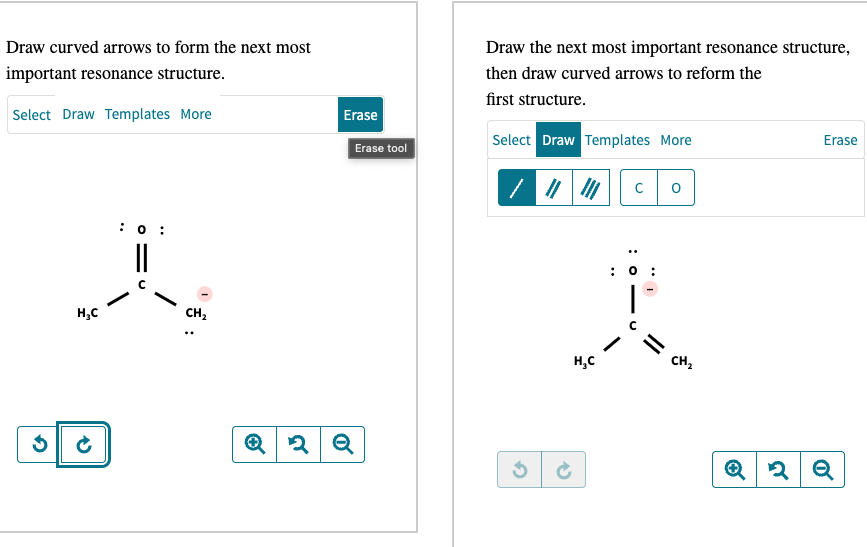 Draw curved arrows to form the next most important resonance structure.

Select Draw Templates More Erase

Erase tool

O

C

$H_3C$

$CH_2$

−

Draw the next most important resonance structure, then draw curved arrows to reform the first structure.

Select Draw Templates More Erase

C O

O

−

C

$H_3C$

$CH_2$